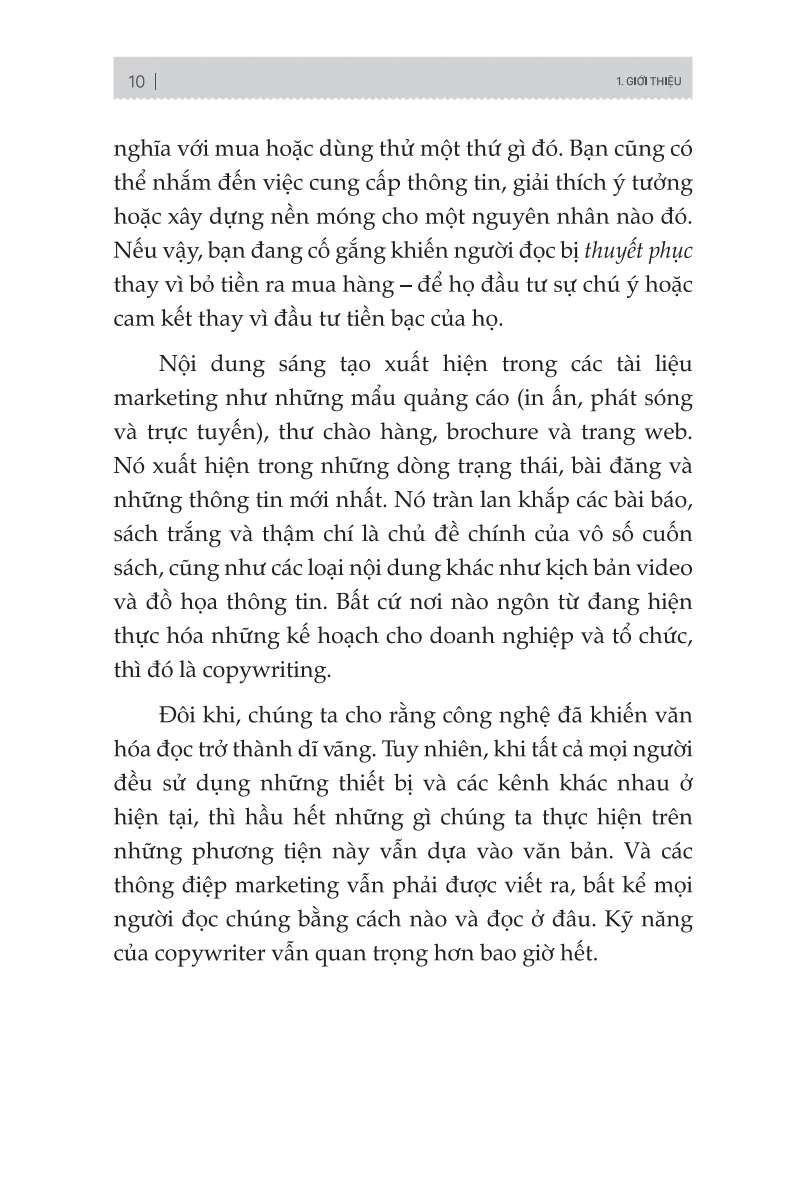 10 | 1. GIỚI THIỆU

nghĩa với mua hoặc dùng thử một thứ gì đó. Bạn cũng có thể nhắm đến việc cung cấp thông tin, giải thích ý tưởng hoặc xây dựng nền móng cho một nguyên nhân nào đó. Nếu vậy, bạn đang cố gắng khiến người đọc bị thuyết phục thay vì bỏ tiền ra mua hàng – để họ đầu tư sự chú ý hoặc cam kết thay vì đầu tư tiền bạc của họ.

Nội dung sáng tạo xuất hiện trong các tài liệu marketing như những mẩu quảng cáo (in ấn, phát sóng và trực tuyến), thư chào hàng, brochure và trang web. Nó xuất hiện trong những dòng trạng thái, bài đăng và những thông tin mới nhất. Nó tràn lan khắp các bài báo, sách trắng và thậm chí là chủ đề chính của vô số cuốn sách, cũng như các loại nội dung khác như kịch bản video và đồ họa thông tin. Bất cứ nơi nào ngôn từ đang hiện thực hóa những kế hoạch cho doanh nghiệp và tổ chức, thì đó là copywriting.

Đôi khi, chúng ta cho rằng công nghệ đã khiến văn hóa đọc trở thành dĩ vãng. Tuy nhiên, khi tất cả mọi người đều sử dụng những thiết bị và các kênh khác nhau ở hiện tại, thì hầu hết những gì chúng ta thực hiện trên những phương tiện này vẫn dựa vào văn bản. Và các thông điệp marketing vẫn phải được viết ra, bất kể mọi người đọc chúng bằng cách nào và đọc ở đâu. Kỹ năng của copywriter vẫn quan trọng hơn bao giờ hết.